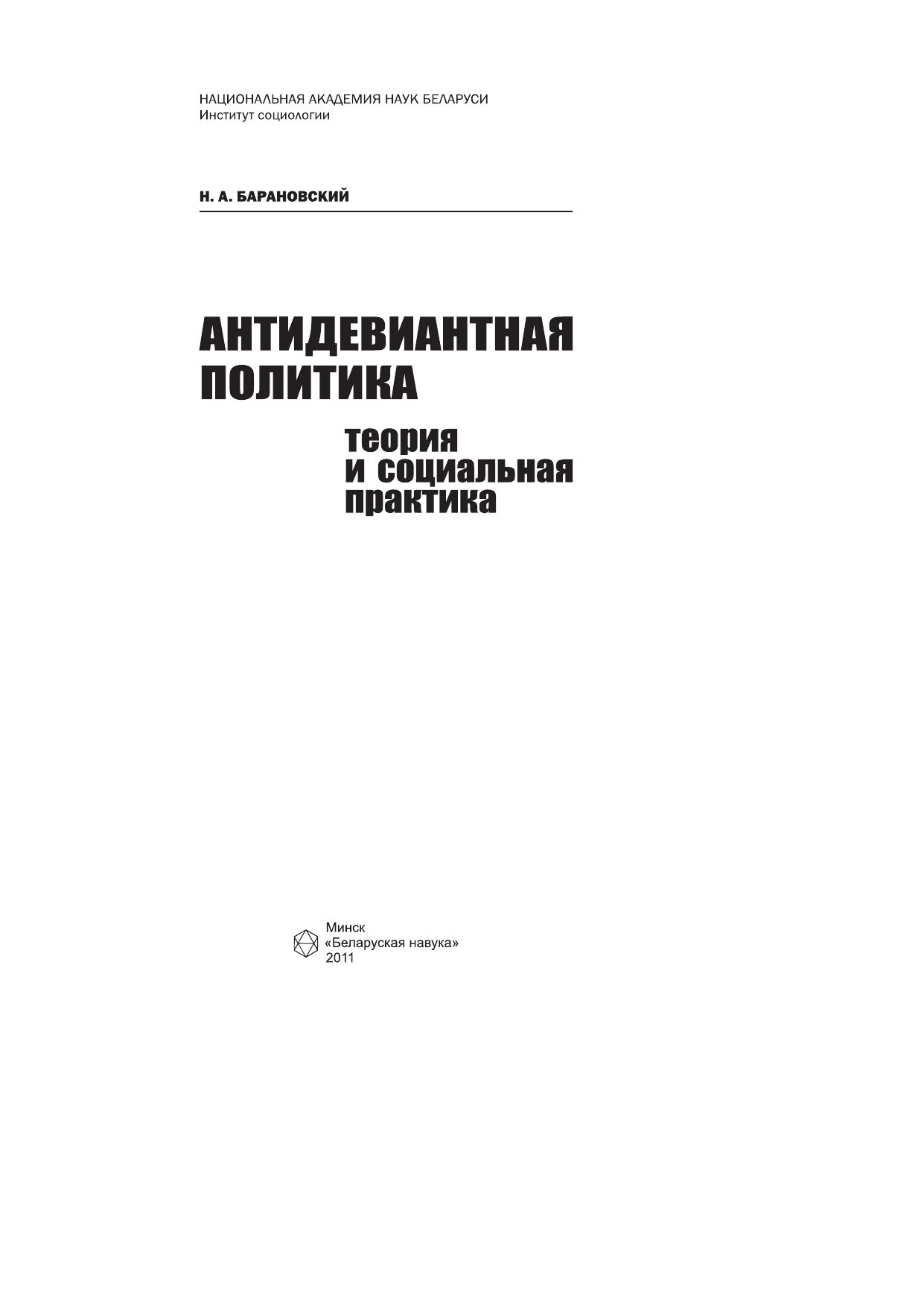 НАЦИОНАЛЬНАЯ АКАДЕМИЯ НАУК БЕЛАРУСИ
Институт социологии

Н. А. БАРАНОВСКИЙ

АНТИДЕВИАНТНАЯ
ПОЛИТИКА

теория
и социальная
практика

Минск
«Беларуская навука»
2011